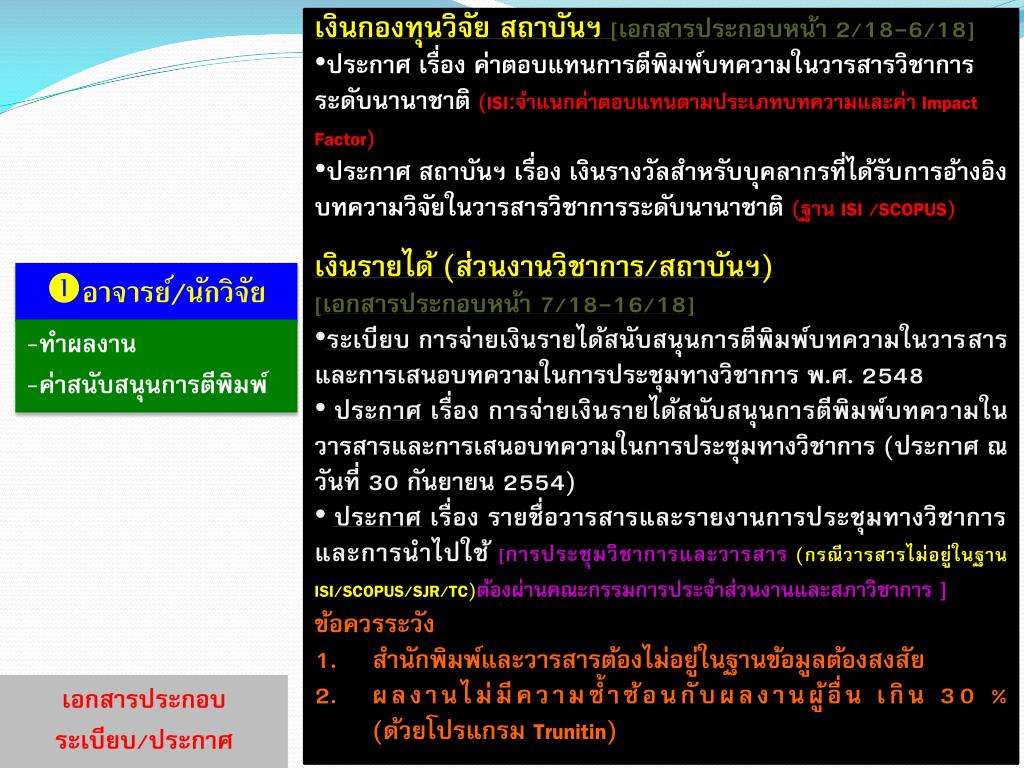 ❶ อาจารย์/นักวิจัย

-ทำผลงาน
-ค่าสนับสนุนการตีพิมพ์

เอกสารประกอบ ระเบียบ/ประกาศ

เงินกองทุนวิจัย สถาบันฯ [เอกสารประกอบหน้า 2/18-6/18]
•ประกาศ เรื่อง ค่าตอบแทนการตีพิมพ์บทความในวารสารวิชาการระดับนานาชาติ (ISI:จำแนกค่าตอบแทนตามประเภทบทความและค่า Impact Factor)
•ประกาศ สถาบันฯ เรื่อง เงินรางวัลสำหรับบุคลากรที่ได้รับการอ้างอิงบทความวิจัยในวารสารวิชาการระดับนานาชาติ (ฐาน ISI /SCOPUS)

เงินรายได้ (ส่วนงานวิชาการ/สถาบันฯ)
[เอกสารประกอบหน้า 7/18-16/18]
•ระเบียบ การจ่ายเงินรายได้สนับสนุนการตีพิมพ์บทความในวารสารและการเสนอบทความในการประชุมทางวิชาการ พ.ศ. 2548
• ประกาศ เรื่อง การจ่ายเงินรายได้สนับสนุนการตีพิมพ์บทความในวารสารและการเสนอบทความในการประชุมทางวิชาการ (ประกาศ ณ วันที่ 30 กันยายน 2554)
• ประกาศ เรื่อง รายชื่อวารสารและรายงานการประชุมทางวิชาการและการนำไปใช้ [การประชุมวิชาการและวารสาร (กรณีวารสารไม่อยู่ในฐาน ISI/SCOPUS/SJR/TC)ต้องผ่านคณะกรรมการประจำส่วนงานและสภาวิชาการ ]
ข้อควรระวัง
1. สำนักพิมพ์และวารสารต้องไม่อยู่ในฐานข้อมูลต้องสงสัย
2. ผลงานไม่มีความซ้ำซ้อนกับผลงานผู้อื่น เกิน 30 % (ด้วยโปรแกรม Trunitin)